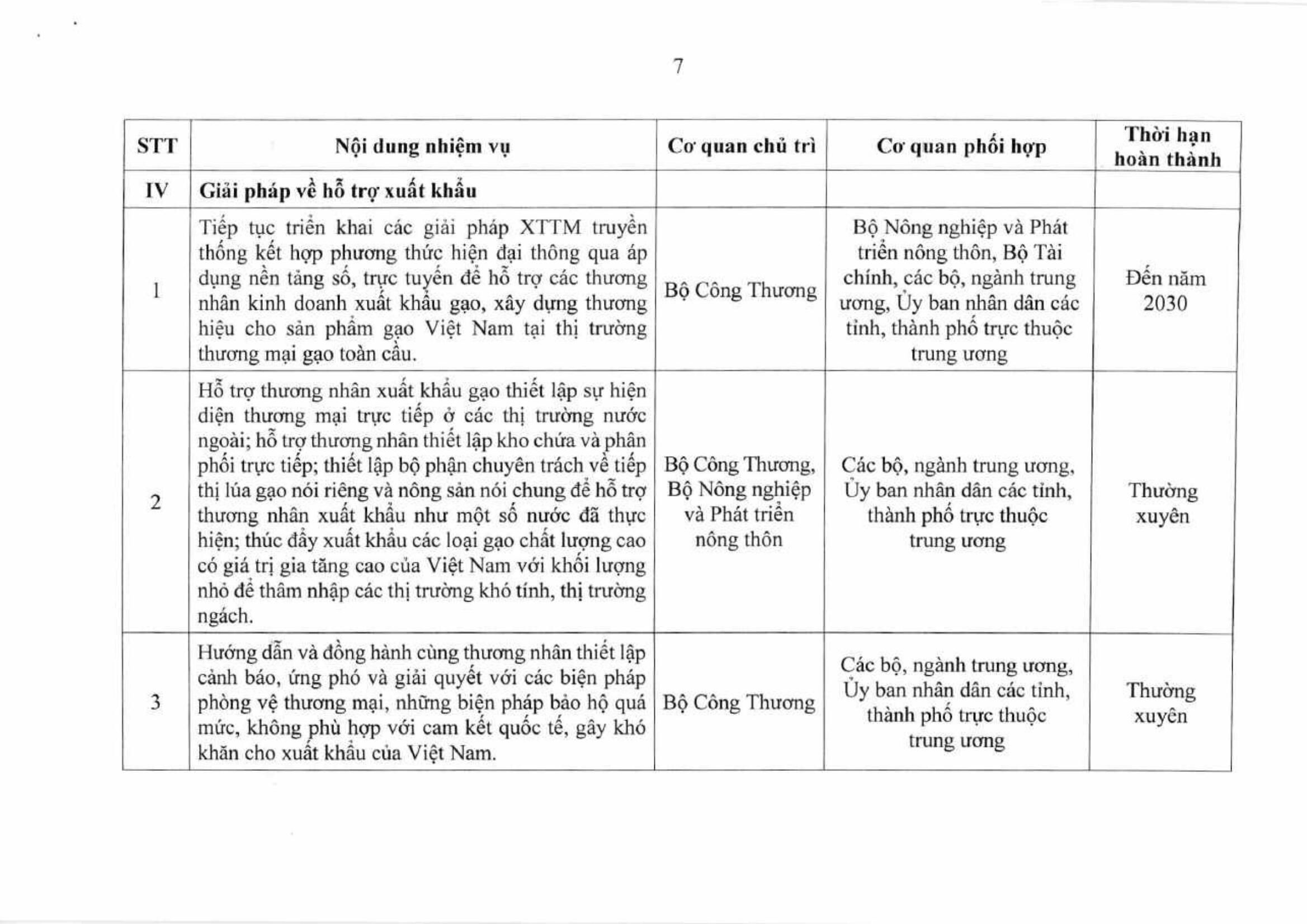 7

| STT | Nội dung nhiệm vụ | Cơ quan chủ trì | Cơ quan phối hợp | Thời hạn hoàn thành |
|---|---|---|---|---|
| IV | Giải pháp về hỗ trợ xuất khẩu | | | |
| 1 | Tiếp tục triển khai các giải pháp XTTM truyền thống kết hợp phương thức hiện đại thông qua áp dụng nền tảng số, trực tuyến để hỗ trợ các thương nhân kinh doanh xuất khẩu gạo, xây dựng thương hiệu cho sản phẩm gạo Việt Nam tại thị trường thương mại gạo toàn cầu. | Bộ Công Thương | Bộ Nông nghiệp và Phát triển nông thôn, Bộ Tài chính, các bộ, ngành trung ương, Ủy ban nhân dân các tỉnh, thành phố trực thuộc trung ương | Đến năm 2030 |
| 2 | Hỗ trợ thương nhân xuất khẩu gạo thiết lập sự hiện diện thương mại trực tiếp ở các thị trường nước ngoài; hỗ trợ thương nhân thiết lập kho chứa và phân phối trực tiếp; thiết lập bộ phận chuyên trách về tiếp thị lúa gạo nói riêng và nông sản nói chung để hỗ trợ thương nhân xuất khẩu như một số nước đã thực hiện; thúc đẩy xuất khẩu các loại gạo chất lượng cao có giá trị gia tăng cao của Việt Nam với khối lượng nhỏ để thâm nhập các thị trường khó tính, thị trường ngách. | Bộ Công Thương, Bộ Nông nghiệp và Phát triển nông thôn | Các bộ, ngành trung ương, Ủy ban nhân dân các tỉnh, thành phố trực thuộc trung ương | Thường xuyên |
| 3 | Hướng dẫn và đồng hành cùng thương nhân thiết lập cảnh báo, ứng phó và giải quyết với các biện pháp phòng vệ thương mại, những biện pháp bảo hộ quá mức, không phù hợp với cam kết quốc tế, gây khó khăn cho xuất khẩu của Việt Nam. | Bộ Công Thương | Các bộ, ngành trung ương, Ủy ban nhân dân các tỉnh, thành phố trực thuộc trung ương | Thường xuyên |